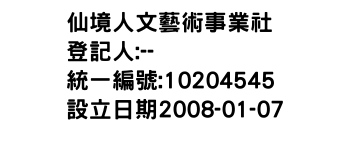 仙境人文藝術事業社
登記人:--
統一編號:10204545
設立日期2008-01-07